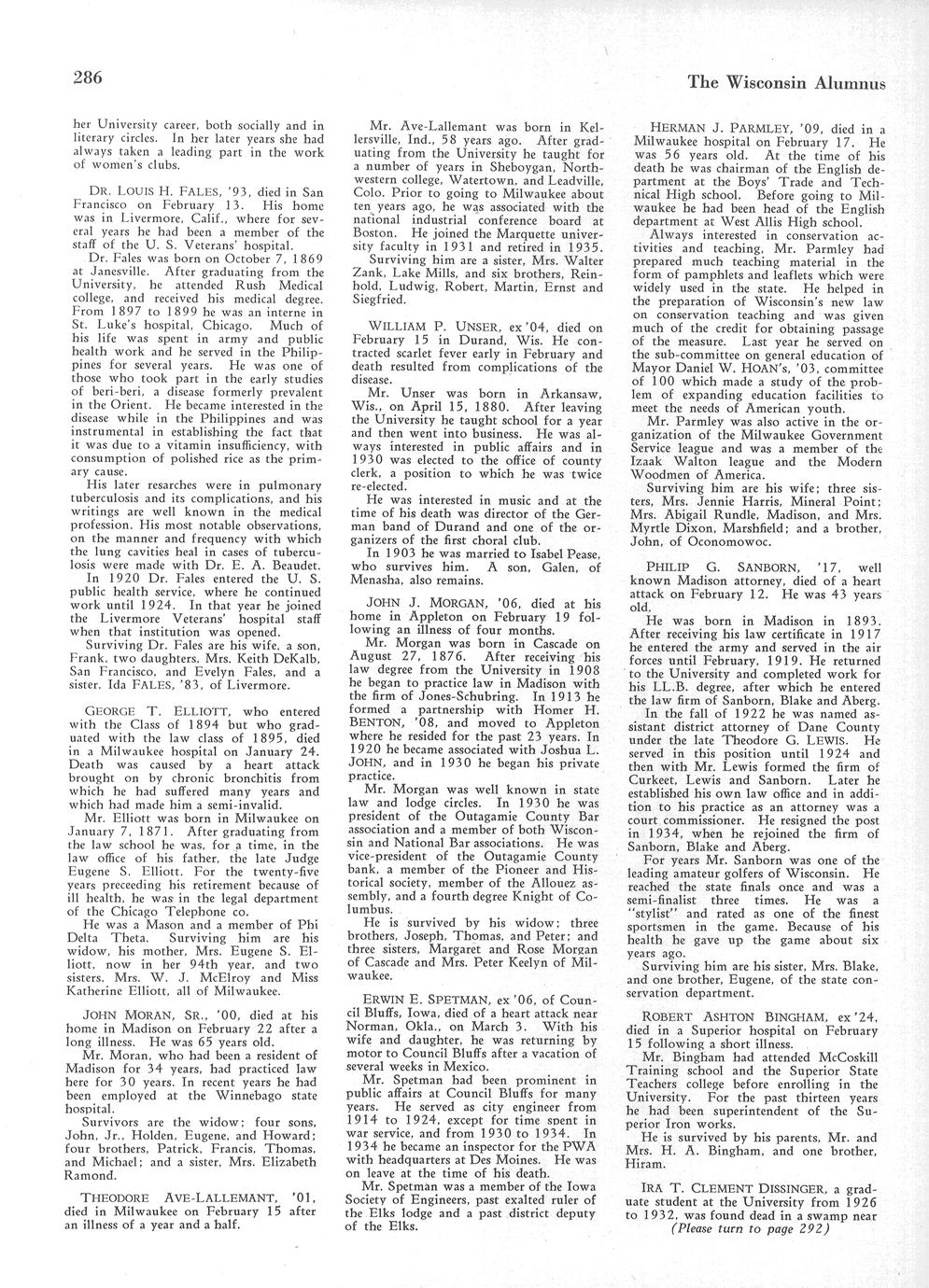 286

The Wisconsin Alumnus

her University career, both socially and in literary circles. In her later years she had always taken a leading part in the work of women's clubs.

DR. LOUIS H. FALES, '93, died in San Francisco on February 13. His home was in Livermore, Calif., where for several years he had been a member of the staff of the U. S. Veterans' hospital.

Dr. Fales was born on October 7, 1869 at Janesville. After graduating from the University, he attended Rush Medical college, and received his medical degree. From 1897 to 1899 he was an interne in St. Luke's hospital, Chicago. Much of his life was spent in army and public health work and he served in the Philippines for several years. He was one of those who took part in the early studies of beri-beri, a disease formerly prevalent in the Orient. He became interested in the disease while in the Philippines and was instrumental in establishing the fact that it was due to a vitamin insufficiency, with consumption of polished rice as the primary cause.

His later resarches were in pulmonary tuberculosis and its complications, and his writings are well known in the medical profession. His most notable observations, on the manner and frequency with which the lung cavities heal in cases of tuberculosis were made with Dr. E. A. Beaudet.

In 1920 Dr. Fales entered the U. S. public health service, where he continued work until 1924. In that year he joined the Livermore Veterans' hospital staff when that institution was opened.

Surviving Dr. Fales are his wife, a son, Frank, two daughters, Mrs. Keith DeKalb, San Francisco, and Evelyn Fales, and a sister, Ida FALES, '83, of Livermore.

GEORGE T. ELLIOTT, who entered with the Class of 1894 but who graduated with the law class of 1895, died in a Milwaukee hospital on January 24. Death was caused by a heart attack brought on by chronic bronchitis from which he had suffered many years and which had made him a semi-invalid.

Mr. Elliott was born in Milwaukee on January 7, 1871. After graduating from the law school he was, for a time, in the law office of his father, the late Judge Eugene S. Elliott. For the twenty-five years preceeding his retirement because of ill health, he was in the legal department of the Chicago Telephone co.

He was a Mason and a member of Phi Delta Theta. Surviving him are his widow, his mother, Mrs. Eugene S. Elliott, now in her 94th year, and two sisters, Mrs. W. J. McElroy and Miss Katherine Elliott, all of Milwaukee.

JOHN MORAN, SR., '00, died at his home in Madison on February 22 after a long illness. He was 65 years old.

Mr. Moran, who had been a resident of Madison for 34 years, had practiced law here for 30 years. In recent years he had been employed at the Winnebago state hospital.

Survivors are the widow; four sons, John, Jr., Holden, Eugene, and Howard; four brothers, Patrick, Francis, Thomas, and Michael; and a sister, Mrs. Elizabeth Ramond.

THEODORE AVE-LALLEMANT, '01, died in Milwaukee on February 15 after an illness of a year and a half.

Mr. Ave-Lallemant was born in Kellersville, Ind., 58 years ago. After graduating from the University he taught for a number of years in Sheboygan, Northwestern college, Watertown, and Leadville, Colo. Prior to going to Milwaukee about ten years ago, he was associated with the national industrial conference board at Boston. He joined the Marquette university faculty in 1931 and retired in 1935.

Surviving him are a sister, Mrs. Walter Zank, Lake Mills, and six brothers, Reinhold, Ludwig, Robert, Martin, Ernst and Siegfried.

WILLIAM P. UNSER, ex '04, died on February 15 in Durand, Wis. He contracted scarlet fever early in February and death resulted from complications of the disease.

Mr. Unser was born in Arkansaw, Wis., on April 15, 1880. After leaving the University he taught school for a year and then went into business. He was always interested in public affairs and in 1930 was elected to the office of county clerk, a position to which he was twice re-elected.

He was interested in music and at the time of his death was director of the German band of Durand and one of the organizers of the first choral club.

In 1903 he was married to Isabel Pease, who survives him. A son, Galen, of Menasha, also remains.

JOHN J. MORGAN, '06, died at his home in Appleton on February 19 following an illness of four months.

Mr. Morgan was born in Cascade on August 27, 1876. After receiving his law degree from the University in 1908 he began to practice law in Madison with the firm of Jones-Schubring. In 1913 he formed a partnership with Homer H. BENTON, '08, and moved to Appleton where he resided for the past 23 years. In 1920 he became associated with Joshua L. JOHN, and in 1930 he began his private practice.

Mr. Morgan was well known in state law and lodge circles. In 1930 he was president of the Outagamie County Bar association and a member of both Wisconsin and National Bar associations. He was vice-president of the Outagamie County bank, a member of the Pioneer and Historical society, member of the Allouez assembly, and a fourth degree Knight of Columbus.

He is survived by his widow; three brothers, Joseph, Thomas, and Peter; and three sisters, Margaret and Rose Morgan of Cascade and Mrs. Peter Keelyn of Milwaukee.

ERWIN E. SPETMAN, ex '06, of Council Bluffs, Iowa, died of a heart attack near Norman, Okla., on March 3. With his wife and daughter, he was returning by motor to Council Bluffs after a vacation of several weeks in Mexico.

Mr. Spetman had been prominent in public affairs at Council Bluffs for many years. He served as city engineer from 1914 to 1924, except for time spent in war service, and from 1930 to 1934. In 1934 he became an inspector for the PWA with headquarters at Des Moines. He was on leave at the time of his death.

Mr. Spetman was a member of the Iowa Society of Engineers, past exalted ruler of the Elks lodge and a past district deputy of the Elks.

HERMAN J. PARMLEY, '09, died in a Milwaukee hospital on February 17. He was 56 years old. At the time of his death he was chairman of the English department at the Boys' Trade and Technical High school. Before going to Milwaukee he had been head of the English department at West Allis High school.

Always interested in conservation activities and teaching, Mr. Parmley had prepared much teaching material in the form of pamphlets and leaflets which were widely used in the state. He helped in the preparation of Wisconsin's new law on conservation teaching and was given much of the credit for obtaining passage of the measure. Last year he served on the sub-committee on general education of Mayor Daniel W. HOAN's, '03, committee of 100 which made a study of the problem of expanding education facilities to meet the needs of American youth.

Mr. Parmley was also active in the organization of the Milwaukee Government Service league and was a member of the Izaak Walton league and the Modern Woodmen of America.

Surviving him are his wife; three sisters, Mrs. Jennie Harris, Mineral Point; Mrs. Abigail Rundle, Madison, and Mrs. Myrtle Dixon, Marshfield; and a brother, John, of Oconomowoc.

PHILIP G. SANBORN, '17, well known Madison attorney, died of a heart attack on February 12. He was 43 years old.

He was born in Madison in 1893. After receiving his law certificate in 1917 he entered the army and served in the air forces until February, 1919. He returned to the University and completed work for his LL.B. degree, after which he entered the law firm of Sanborn, Blake and Aberg.

In the fall of 1922 he was named assistant district attorney of Dane County under the late Theodore G. LEWIS. He served in this position until 1924 and then with Mr. Lewis formed the firm of Curkeet, Lewis and Sanborn. Later he established his own law office and in addition to his practice as an attorney was a court commissioner. He resigned the post in 1934, when he rejoined the firm of Sanborn, Blake and Aberg.

For years Mr. Sanborn was one of the leading amateur golfers of Wisconsin. He reached the state finals once and was a semi-finalist three times. He was a "stylist" and rated as one of the finest sportsmen in the game. Because of his health he gave up the game about six years ago.

Surviving him are his sister, Mrs. Blake, and one brother, Eugene, of the state conservation department.

ROBERT ASHTON BINGHAM, ex '24, died in a Superior hospital on February 15 following a short illness.

Mr. Bingham had attended McCoskill Training school and the Superior State Teachers college before enrolling in the University. For the past thirteen years he had been superintendent of the Superior Iron works.

He is survived by his parents, Mr. and Mrs. H. A. Bingham, and one brother, Hiram.

IRA T. CLEMENT DISSINGER, a graduate student at the University from 1926 to 1932, was found dead in a swamp near (Please turn to page 292)